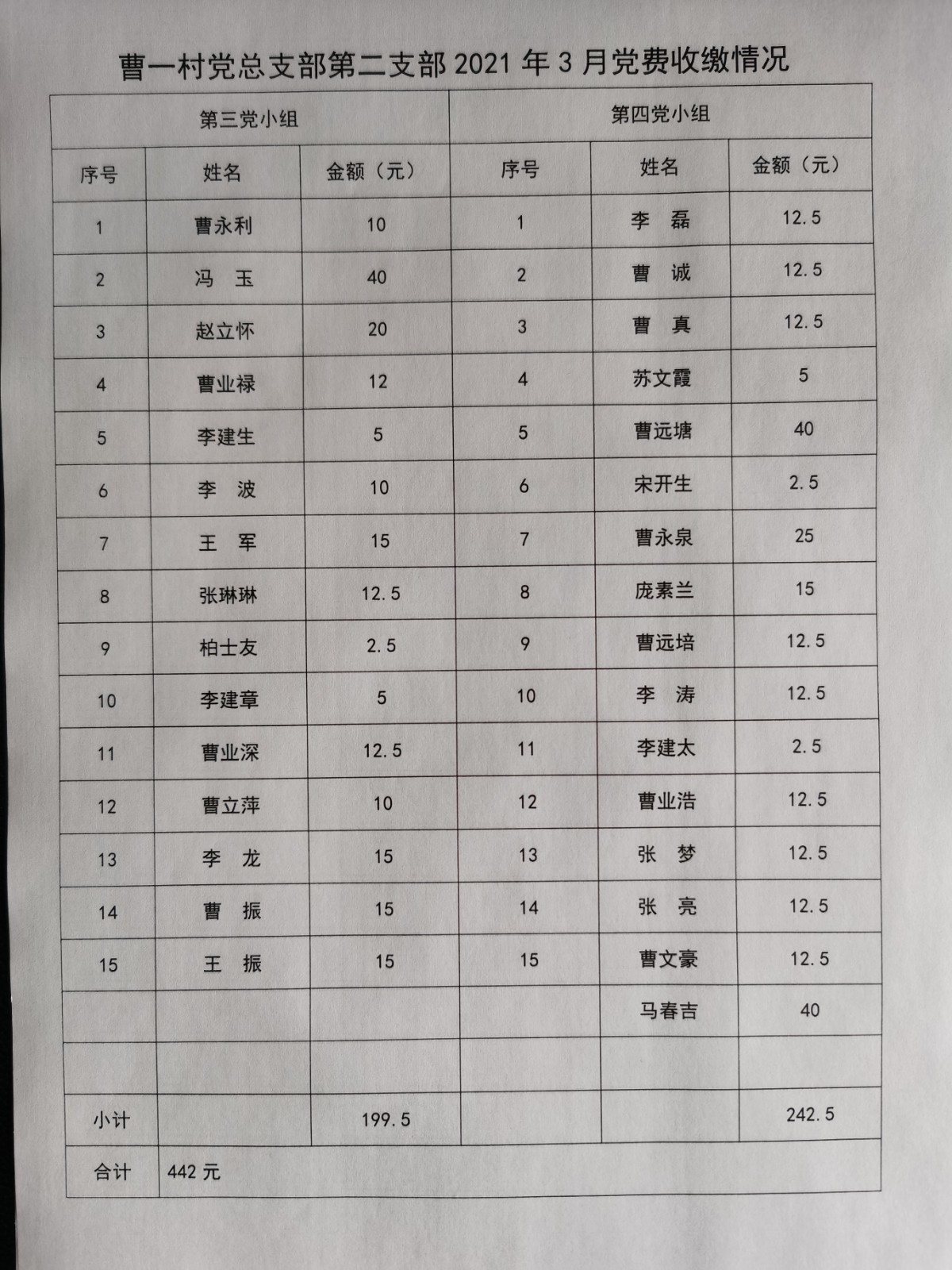 曹一村党总支部第二支部 2021 年 3 月党费收缴情况

| 第三党小组 | | | 第四党小组 | | |
|---|---|---|---|---|---|
| 序号 | 姓名 | 金额（元） | 序号 | 姓名 | 金额（元） |
| 1 | 曹永利 | 10 | 1 | 李　磊 | 12.5 |
| 2 | 冯　玉 | 40 | 2 | 曹　诚 | 12.5 |
| 3 | 赵立怀 | 20 | 3 | 曹　真 | 12.5 |
| 4 | 曹业禄 | 12 | 4 | 苏文霞 | 5 |
| 5 | 李建生 | 5 | 5 | 曹远塘 | 40 |
| 6 | 李　波 | 10 | 6 | 宋开生 | 2.5 |
| 7 | 王　军 | 15 | 7 | 曹永泉 | 25 |
| 8 | 张琳琳 | 12.5 | 8 | 庞素兰 | 15 |
| 9 | 柏士友 | 2.5 | 9 | 曹远培 | 12.5 |
| 10 | 李建章 | 5 | 10 | 李　涛 | 12.5 |
| 11 | 曹业深 | 12.5 | 11 | 李建太 | 2.5 |
| 12 | 曹立萍 | 10 | 12 | 曹业浩 | 12.5 |
| 13 | 李　龙 | 15 | 13 | 张　梦 | 12.5 |
| 14 | 曹　振 | 15 | 14 | 张　亮 | 12.5 |
| 15 | 王　振 | 15 | 15 | 曹文豪 | 12.5 |
| | | | | 马春吉 | 40 |
| | | | | | |
| 小计 | | 199.5 | | | 242.5 |
| 合计 | 442 元 | | | | |